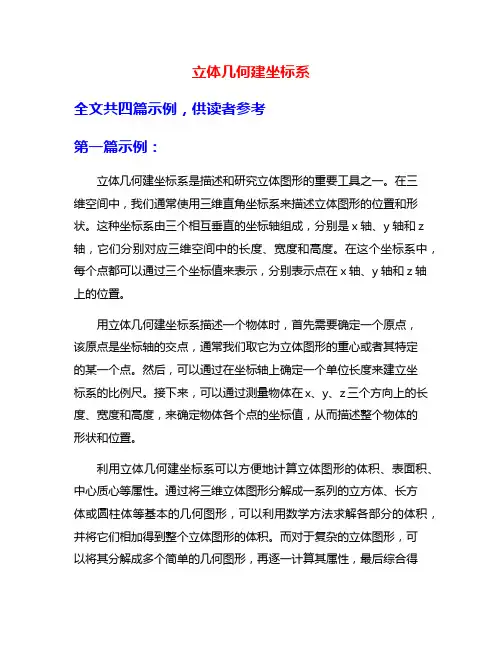 立体几何建坐标系

全文共四篇示例，供读者参考

第一篇示例：

立体几何建坐标系是描述和研究立体图形的重要工具之一。在三维空间中，我们通常使用三维直角坐标系来描述立体图形的位置和形状。这种坐标系由三个相互垂直的坐标轴组成，分别是 x 轴、y 轴和 z 轴，它们分别对应三维空间中的长度、宽度和高度。在这个坐标系中，每个点都可以通过三个坐标值来表示，分别表示点在 x 轴、y 轴和 z 轴上的位置。

用立体几何建坐标系描述一个物体时，首先需要确定一个原点，该原点是坐标轴的交点，通常我们取它为立体图形的重心或者其特定的某一个点。然后，可以通过在坐标轴上确定一个单位长度来建立坐标系的比例尺。接下来，可以通过测量物体在 x、y、z 三个方向上的长度、宽度和高度，来确定物体各个点的坐标值，从而描述整个物体的形状和位置。

利用立体几何建坐标系可以方便地计算立体图形的体积、表面积、中心质心等属性。通过将三维立体图形分解成一系列的立方体、长方体或圆柱体等基本的几何图形，可以利用数学方法求解各部分的体积，并将它们相加得到整个立体图形的体积。而对于复杂的立体图形，可以将其分解成多个简单的几何图形，再逐一计算其属性，最后综合得